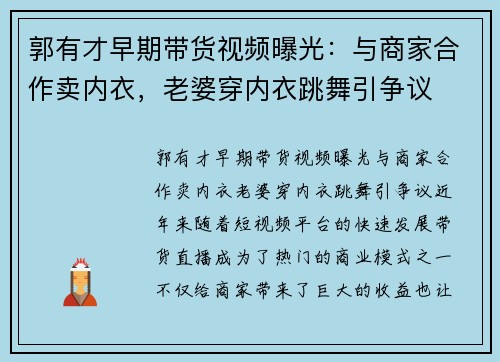 郭有才早期带货视频曝光：与商家合作卖内衣，老婆穿内衣跳舞引争议

郭有才早期带货视频曝光与商家合作卖内衣老婆穿内衣跳舞引争议近年来随着短视频平台的快速发展带货直播成为了热门的商业模式之一不仅给商家带来了巨大的收益也让